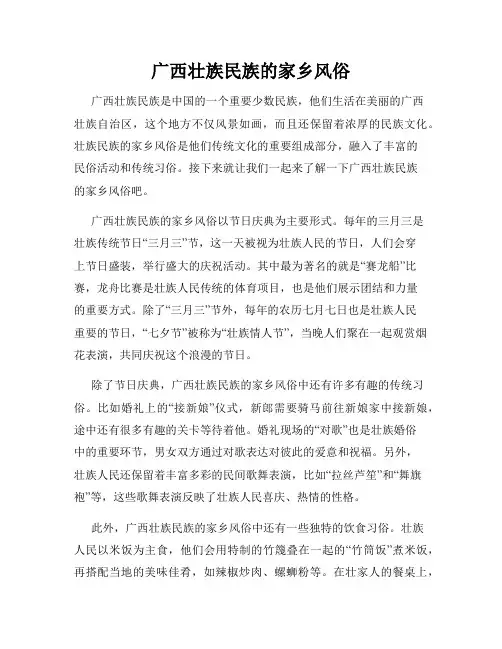 广西壮族民族的家乡风俗

广西壮族民族是中国的一个重要少数民族，他们生活在美丽的广西壮族自治区，这个地方不仅风景如画，而且还保留着浓厚的民族文化。壮族民族的家乡风俗是他们传统文化的重要组成部分，融入了丰富的民俗活动和传统习俗。接下来就让我们一起来了解一下广西壮族民族的家乡风俗吧。

广西壮族民族的家乡风俗以节日庆典为主要形式。每年的三月三是壮族传统节日“三月三”节，这一天被视为壮族人民的节日，人们会穿上节日盛装，举行盛大的庆祝活动。其中最为著名的就是“赛龙船”比赛，龙舟比赛是壮族人民传统的体育项目，也是他们展示团结和力量的重要方式。除了“三月三”节外，每年的农历七月七日也是壮族人民重要的节日，“七夕节”被称为“壮族情人节”，当晚人们聚在一起观赏烟花表演，共同庆祝这个浪漫的节日。

除了节日庆典，广西壮族民族的家乡风俗中还有许多有趣的传统习俗。比如婚礼上的“接新娘”仪式，新郎需要骑马前往新娘家中接新娘，途中还有很多有趣的关卡等待着他。婚礼现场的“对歌”也是壮族婚俗中的重要环节，男女双方通过对歌表达对彼此的爱意和祝福。另外，壮族人民还保留着丰富多彩的民间歌舞表演，比如“拉丝芦笙”和“舞旗袍”等，这些歌舞表演反映了壮族人民喜庆、热情的性格。

此外，广西壮族民族的家乡风俗中还有一些独特的饮食习俗。壮族人民以米饭为主食，他们会用特制的竹篾叠在一起的“竹筒饭”煮米饭，再搭配当地的美味佳肴，如辣椒炒肉、螺蛳粉等。在壮家人的餐桌上，